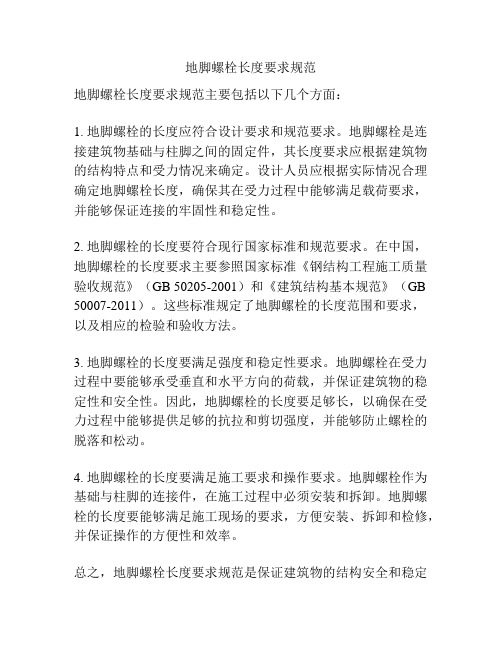 地脚螺栓长度要求规范

地脚螺栓长度要求规范主要包括以下几个方面：

1. 地脚螺栓的长度应符合设计要求和规范要求。地脚螺栓是连接建筑物基础与柱脚之间的固定件，其长度要求应根据建筑物的结构特点和受力情况来确定。设计人员应根据实际情况合理确定地脚螺栓长度，确保其在受力过程中能够满足载荷要求，并能够保证连接的牢固性和稳定性。

2. 地脚螺栓的长度要符合现行国家标准和规范要求。在中国，地脚螺栓的长度要求主要参照国家标准《钢结构工程施工质量验收规范》（GB 50205-2001）和《建筑结构基本规范》（GB 50007-2011）。这些标准规定了地脚螺栓的长度范围和要求，以及相应的检验和验收方法。

3. 地脚螺栓的长度要满足强度和稳定性要求。地脚螺栓在受力过程中要能够承受垂直和水平方向的荷载，并保证建筑物的稳定性和安全性。因此，地脚螺栓的长度要足够长，以确保在受力过程中能够提供足够的抗拉和剪切强度，并能够防止螺栓的脱落和松动。

4. 地脚螺栓的长度要满足施工要求和操作要求。地脚螺栓作为基础与柱脚的连接件，在施工过程中必须安装和拆卸。地脚螺栓的长度要能够满足施工现场的要求，方便安装、拆卸和检修，并保证操作的方便性和效率。

总之，地脚螺栓长度要求规范是保证建筑物的结构安全和稳定